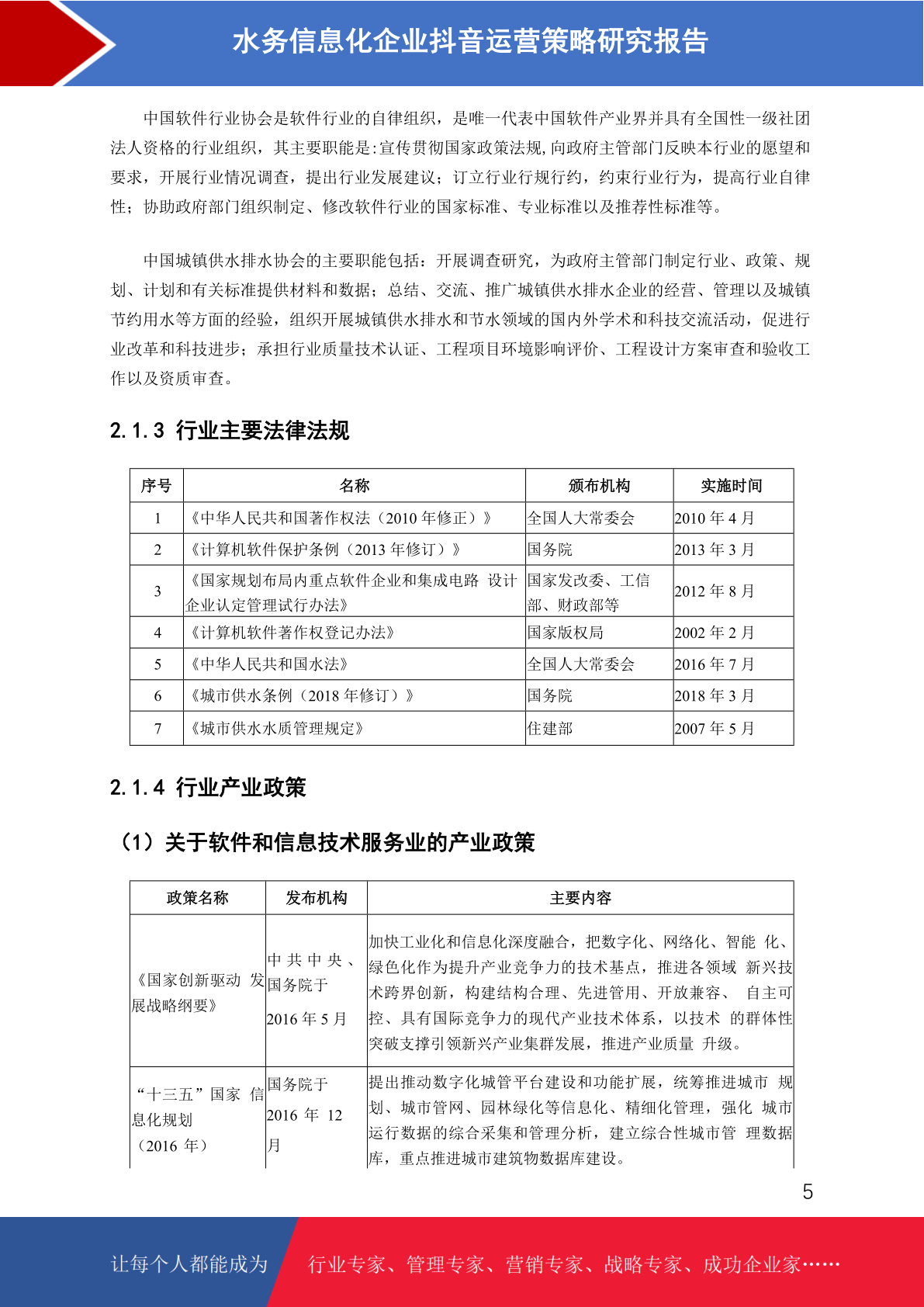 水务信息化企业抖音运营策略研究报告

中国软件行业协会是软件行业的自律组织，是唯一代表中国软件产业界并具有全国性一级社团法人资格的行业组织，其主要职能是:宣传贯彻国家政策法规,向政府主管部门反映本行业的愿望和要求，开展行业情况调查，提出行业发展建议；订立行业行规行约，约束行业行为，提高行业自律性；协助政府部门组织制定、修改软件行业的国家标准、专业标准以及推荐性标准等。

中国城镇供水排水协会的主要职能包括：开展调查研究，为政府主管部门制定行业、政策、规划、计划和有关标准提供材料和数据；总结、交流、推广城镇供水排水企业的经营、管理以及城镇节约用水等方面的经验，组织开展城镇供水排水和节水领域的国内外学术和科技交流活动，促进行业改革和科技进步；承担行业质量技术认证、工程项目环境影响评价、工程设计方案审查和验收工作以及资质审查。

2.1.3 行业主要法律法规

| 序号 | 名称 | 颁布机构 | 实施时间 |
|---|---|---|---|
| 1 | 《中华人民共和国著作权法（2010 年修正）》 | 全国人大常委会 | 2010 年 4 月 |
| 2 | 《计算机软件保护条例（2013 年修订）》 | 国务院 | 2013 年 3 月 |
| 3 | 《国家规划布局内重点软件企业和集成电路 设计企业认定管理试行办法》 | 国家发改委、工信部、财政部等 | 2012 年 8 月 |
| 4 | 《计算机软件著作权登记办法》 | 国家版权局 | 2002 年 2 月 |
| 5 | 《中华人民共和国水法》 | 全国人大常委会 | 2016 年 7 月 |
| 6 | 《城市供水条例（2018 年修订）》 | 国务院 | 2018 年 3 月 |
| 7 | 《城市供水水质管理规定》 | 住建部 | 2007 年 5 月 |

2.1.4 行业产业政策

（1）关于软件和信息技术服务业的产业政策

| 政策名称 | 发布机构 | 主要内容 |
|---|---|---|
| 《国家创新驱动 发展战略纲要》 | 中共中央、国务院于 2016 年 5 月 | 加快工业化和信息化深度融合，把数字化、网络化、智能 化、绿色化作为提升产业竞争力的技术基点，推进各领域 新兴技术跨界创新，构建结构合理、先进管用、开放兼容、 自主可控、具有国际竞争力的现代产业技术体系，以技术 的群体性突破支撑引领新兴产业集群发展，推进产业质量 升级。 |
| “十三五”国家 信息化规划（2016 年） | 国务院于 2016 年 12 月 | 提出推动数字化城管平台建设和功能扩展，统筹推进城市 规划、城市管网、园林绿化等信息化、精细化管理，强化 城市运行数据的综合采集和管理分析，建立综合性城市管 理数据库，重点推进城市建筑物数据库建设。 |

5

让每个人都能成为 行业专家、管理专家、营销专家、战略专家、成功企业家……